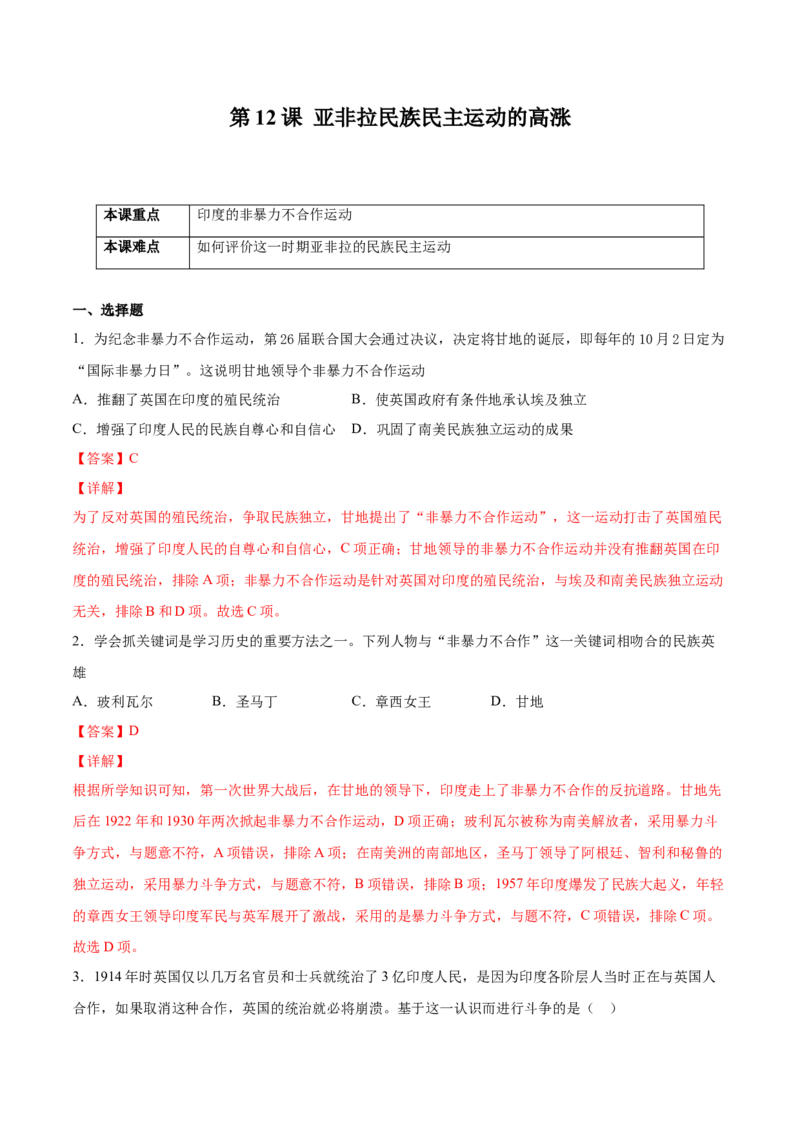 第12课 亚非拉民族民主运动的高涨

| 本课重点 | 印度的非暴力不合作运动 |
|---|---|
| 本课难点 | 如何评价这一时期亚非拉的民族民主运动 |

一、选择题

1．为纪念非暴力不合作运动，第26届联合国大会通过决议，决定将甘地的诞辰，即每年的10月2日定为“国际非暴力日”。这说明甘地领导个非暴力不合作运动

A．推翻了英国在印度的殖民统治 B．使英国政府有条件地承认埃及独立

C．增强了印度人民的民族自尊心和自信心 D．巩固了南美民族独立运动的成果

【答案】C

【详解】

为了反对英国的殖民统治，争取民族独立，甘地提出了“非暴力不合作运动”，这一运动打击了英国殖民统治，增强了印度人民的自尊心和自信心，C项正确；甘地领导的非暴力不合作运动并没有推翻英国在印度的殖民统治，排除A项；非暴力不合作运动是针对英国对印度的殖民统治，与埃及和南美民族独立运动无关，排除B和D项。故选C项。

2．学会抓关键词是学习历史的重要方法之一。下列人物与“非暴力不合作”这一关键词相吻合的民族英雄

A．玻利瓦尔 B．圣马丁 C．章西女王 D．甘地

【答案】D

【详解】

根据所学知识可知，第一次世界大战后，在甘地的领导下，印度走上了非暴力不合作的反抗道路。甘地先后在1922年和1930年两次掀起非暴力不合作运动，D项正确；玻利瓦尔被称为南美解放者，采用暴力斗争方式，与题意不符，A项错误，排除A项；在南美洲的南部地区，圣马丁领导了阿根廷、智利和秘鲁的独立运动，采用暴力斗争方式，与题意不符，B项错误，排除B项；1957年印度爆发了民族大起义，年轻的章西女王领导印度军民与英军展开了激战，采用的是暴力斗争方式，与题不符，C项错误，排除C项。故选D项。

3．1914年时英国仅以几万名官员和士兵就统治了3亿印度人民，是因为印度各阶层人当时正在与英国人合作，如果取消这种合作，英国的统治就必将崩溃。基于这一认识而进行斗争的是（ ）